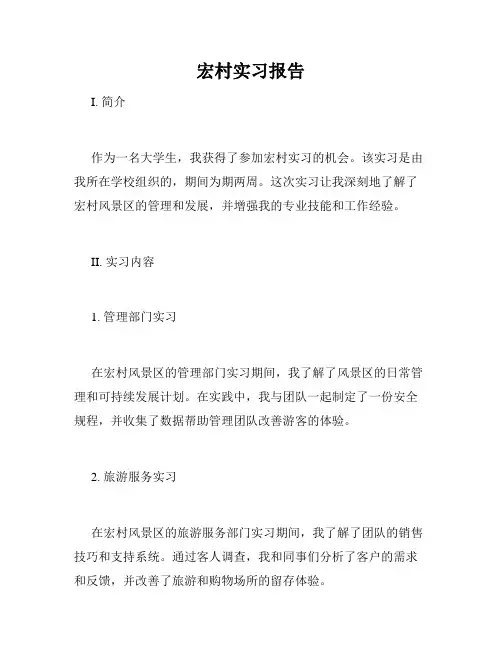 宏村实习报告

I. 简介

作为一名大学生，我获得了参加宏村实习的机会。该实习是由我所在学校组织的，期间为期两周。这次实习让我深刻地了解了宏村风景区的管理和发展，并增强我的专业技能和工作经验。

II. 实习内容

1. 管理部门实习

在宏村风景区的管理部门实习期间，我了解了风景区的日常管理和可持续发展计划。在实践中，我与团队一起制定了一份安全规程，并收集了数据帮助管理团队改善游客的体验。

2. 旅游服务实习

在宏村风景区的旅游服务部门实习期间，我了解了团队的销售技巧和支持系统。通过客人调查，我和同事们分析了客户的需求和反馈，并改善了旅游和购物场所的留存体验。